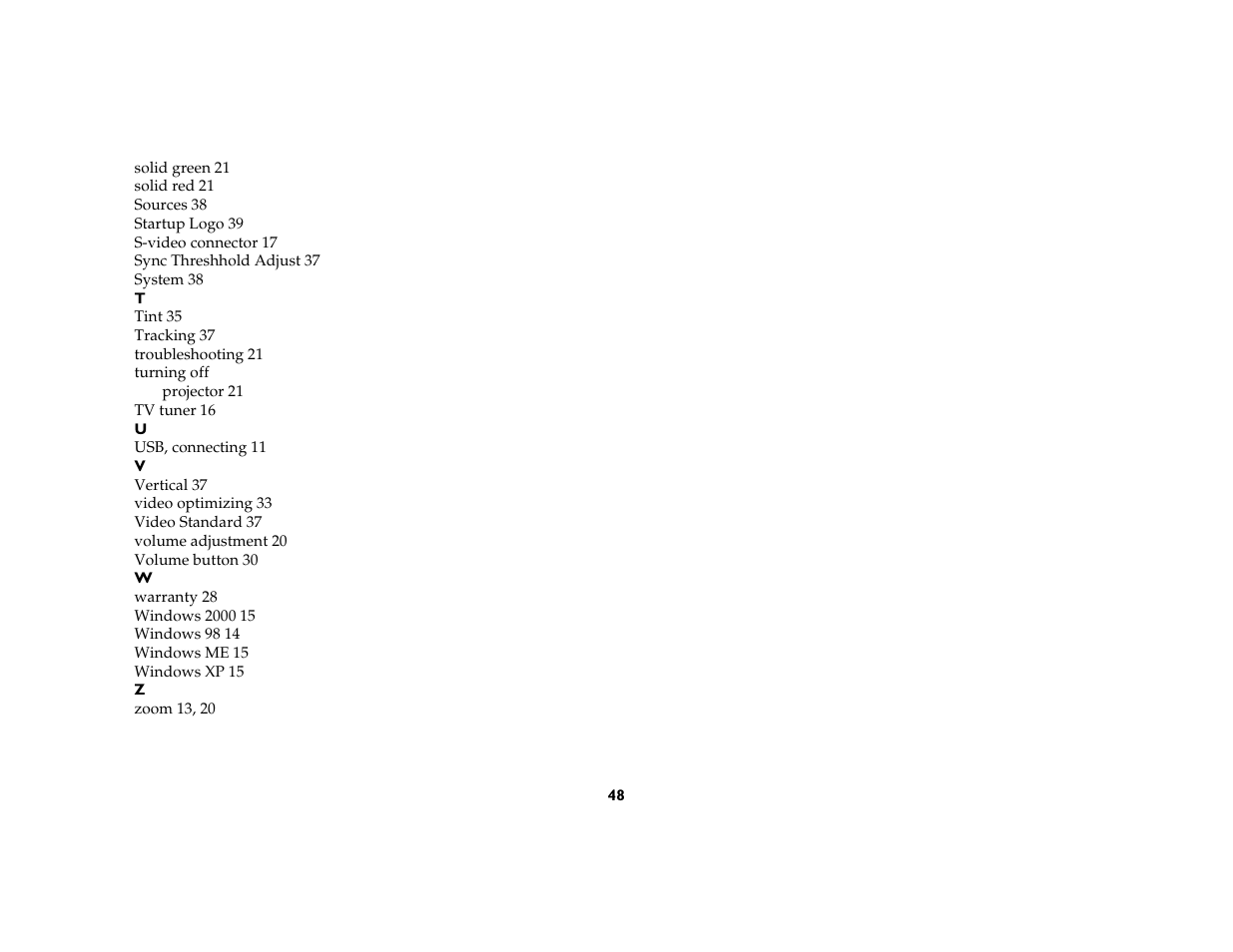 solid green 21
solid red 21
Sources 38
Startup Logo 39
S-video connector 17
Sync Threshhold Adjust 37
System 38
T
Tint 35
Tracking 37
troubleshooting 21
turning off
projector 21
TV tuner 16
U
USB, connecting 11
V
Vertical 37
video optimizing 33
Video Standard 37
volume adjustment 20
Volume button 30
W
warranty 28
Windows 2000 15
Windows 98 14
Windows ME 15
Windows XP 15
Z
zoom 13, 20

48